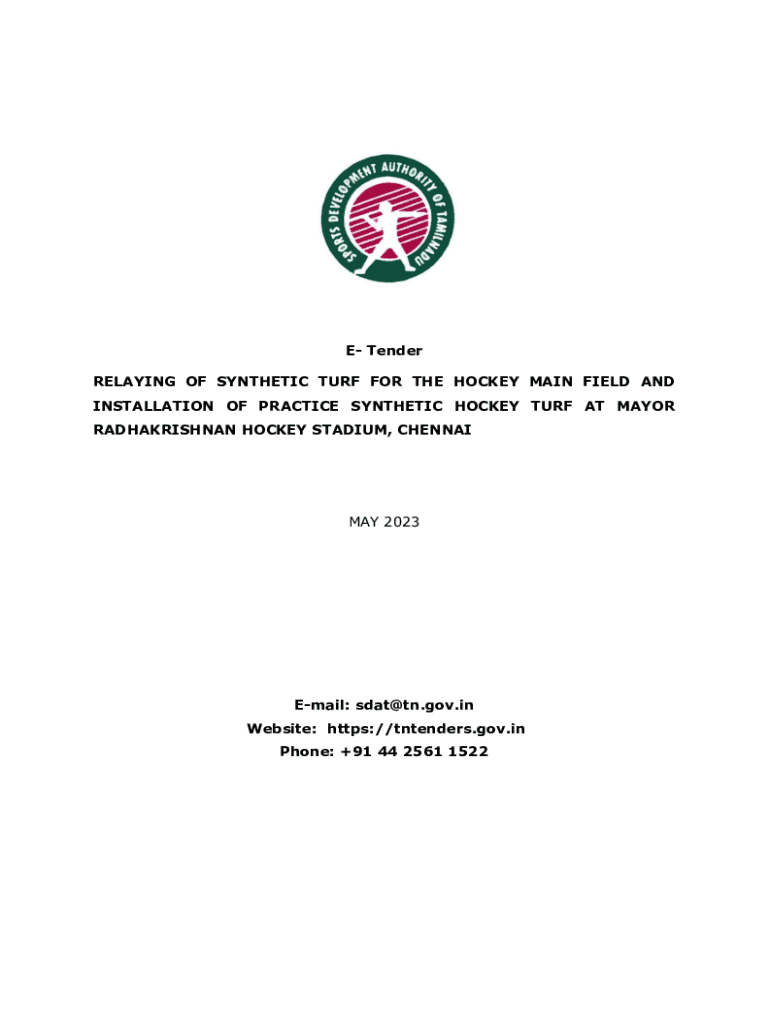 SPORTS DEVELOPMENT AUTHORITY OF TAMILNADU

E- Tender

RELAYING OF SYNTHETIC TURF FOR THE HOCKEY MAIN FIELD AND INSTALLATION OF PRACTICE SYNTHETIC HOCKEY TURF AT MAYOR RADHAKRISHNAN HOCKEY STADIUM, CHENNAI

MAY 2023

E-mail: sdat@tn.gov.in
Website: https://tntenders.gov.in
Phone: +91 44 2561 1522